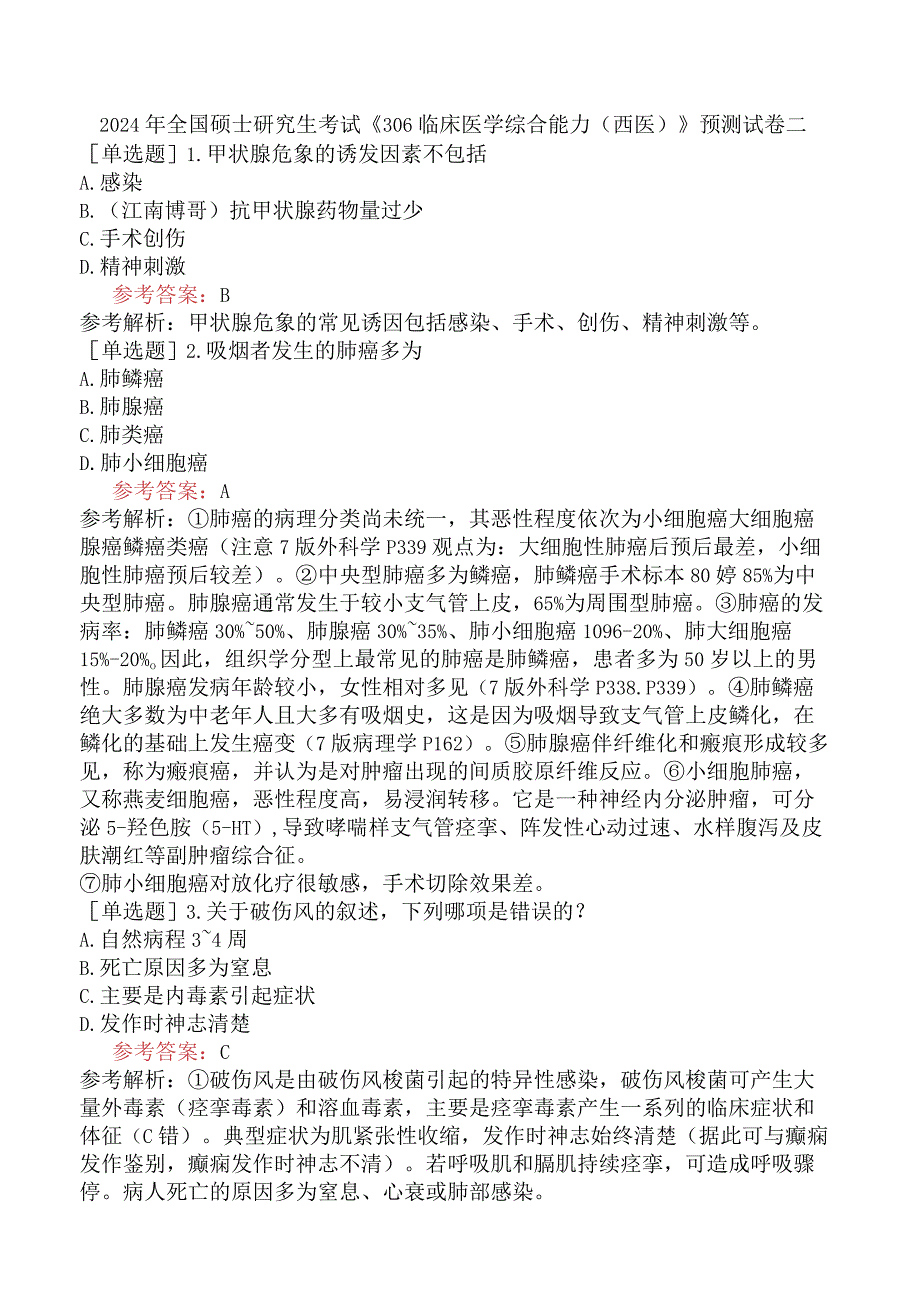 2024年全国硕士研究生考试《306临床医学综合能力（西医）》预测试卷二

［单选题］1.甲状腺危象的诱发因素不包括

A.感染

B.（江南博哥）抗甲状腺药物量过少

C.手术创伤

D.精神刺激

参考答案：B

参考解析：甲状腺危象的常见诱因包括感染、手术、创伤、精神刺激等。

［单选题］2.吸烟者发生的肺癌多为

A.肺鳞癌

B.肺腺癌

C.肺类癌

D.肺小细胞癌

参考答案：A

参考解析：①肺癌的病理分类尚未统一，其恶性程度依次为小细胞癌大细胞癌腺癌鳞癌类癌（注意7版外科学P339观点为：大细胞性肺癌后预后最差，小细胞性肺癌预后较差）。②中央型肺癌多为鳞癌，肺鳞癌手术标本80婷85%为中央型肺癌。肺腺癌通常发生于较小支气管上皮，65%为周围型肺癌。③肺癌的发病率：肺鳞癌30%~50%、肺腺癌30%~35%、肺小细胞癌1096-20%、肺大细胞癌15%-20%。因此，组织学分型上最常见的肺癌是肺鳞癌，患者多为50岁以上的男性。肺腺癌发病年龄较小，女性相对多见（7版外科学P338.P339）。④肺鳞癌绝大多数为中老年人且大多有吸烟史，这是因为吸烟导致支气管上皮鳞化，在鳞化的基础上发生癌变（7版病理学P162）。⑤肺腺癌伴纤维化和瘢痕形成较多见，称为瘢痕癌，并认为是对肿瘤出现的间质胶原纤维反应。⑥小细胞肺癌，又称燕麦细胞癌，恶性程度高，易浸润转移。它是一种神经内分泌肿瘤，可分泌5-羟色胺（5-HT），导致哮喘样支气管痉挛、阵发性心动过速、水样腹泻及皮肤潮红等副肿瘤综合征。

⑦肺小细胞癌对放化疗很敏感，手术切除效果差。

［单选题］3.关于破伤风的叙述，下列哪项是错误的？

A.自然病程3~4周

B.死亡原因多为窒息

C.主要是内毒素引起症状

D.发作时神志清楚

参考答案：C

参考解析：①破伤风是由破伤风梭菌引起的特异性感染，破伤风梭菌可产生大量外毒素（痉挛毒素）和溶血毒素，主要是痉挛毒素产生一系列的临床症状和体征（C错）。典型症状为肌紧张性收缩，发作时神志始终清楚（据此可与癫痫发作鉴别，癫痫发作时神志不清）。若呼吸肌和膈肌持续痉挛，可造成呼吸骤停。病人死亡的原因多为窒息、心衰或肺部感染。